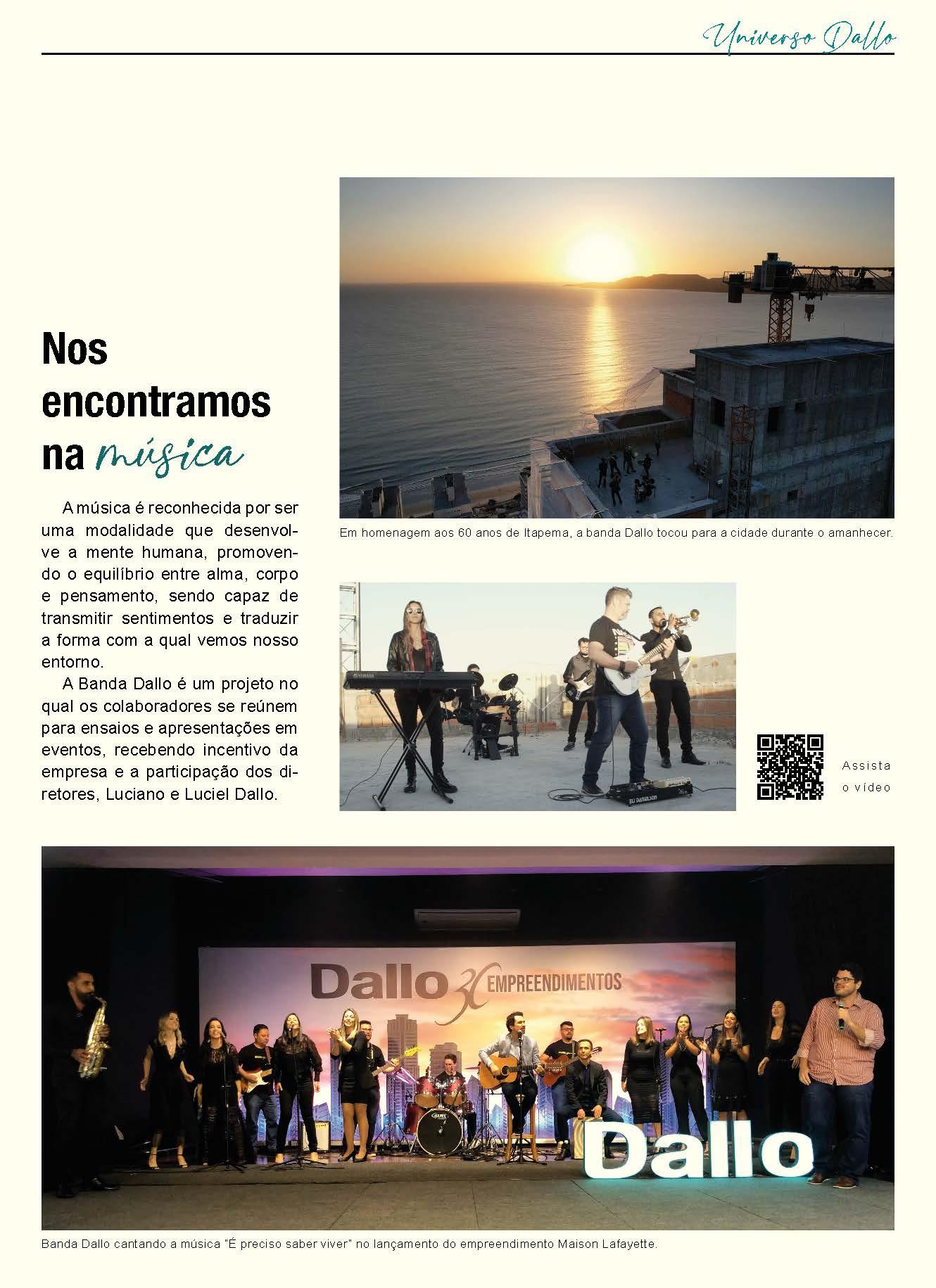 Universo Dallo

Nos encontramos na música

A música é reconhecida por ser uma modalidade que desenvolve a mente humana, promovendo o equilíbrio entre alma, corpo e pensamento, sendo capaz de transmitir sentimentos e traduzir a forma com a qual vemos nosso entorno.

A Banda Dallo é um projeto no qual os colaboradores se reúnem para ensaios e apresentações em eventos, recebendo incentivo da empresa e a participação dos diretores, Luciano e Luciel Dallo.

Em homenagem aos 60 anos de Itapema, a banda Dallo tocou para a cidade durante o amanhecer.

YAMAHA

Assista o vídeo

Dallo 30 EMPREENDIMENTOS

Dallo

Banda Dallo cantando a música "É preciso saber viver" no lançamento do empreendimento Maison Lafayette.